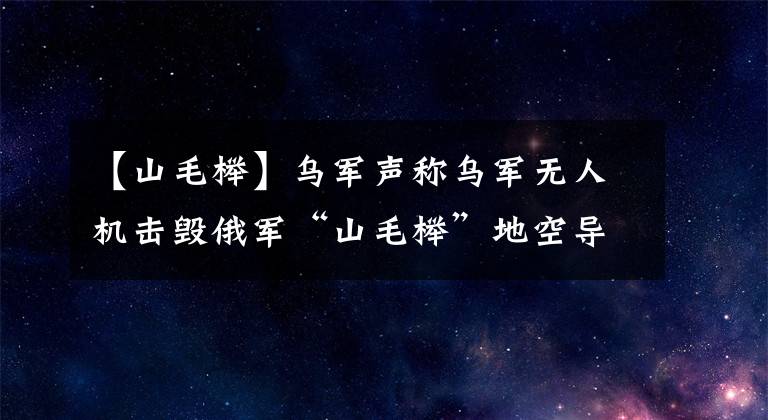 【山毛榉】乌军声称乌军无人机击毁俄军“山毛榉”地空导